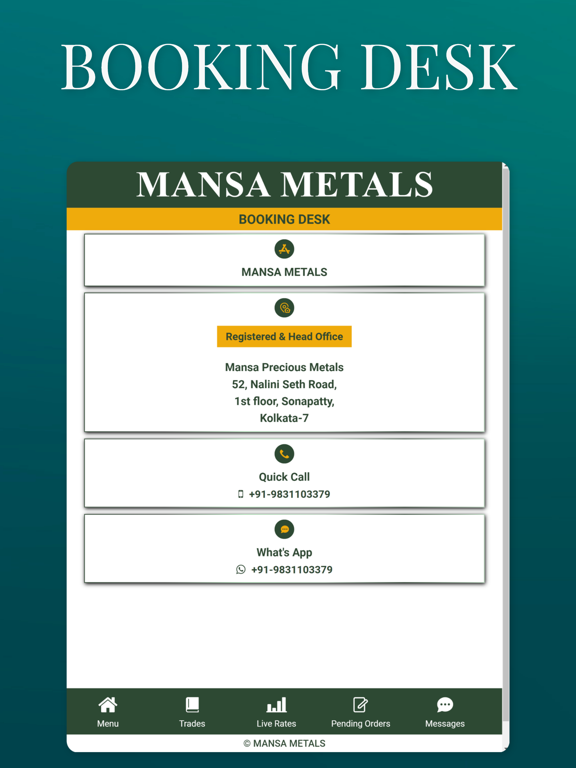 BOOKING DESK

MANSA METALS

BOOKING DESK

MANSA METALS

Registered & Head Office

Mansa Precious Metals
52, Nalini Seth Road,
1st floor, Sonapatty,
Kolkata-7

Quick Call
+91-9831103379

What's App
+91-9831103379

Menu
Trades
Live Rates
Pending Orders
Messages

© MANSA METALS